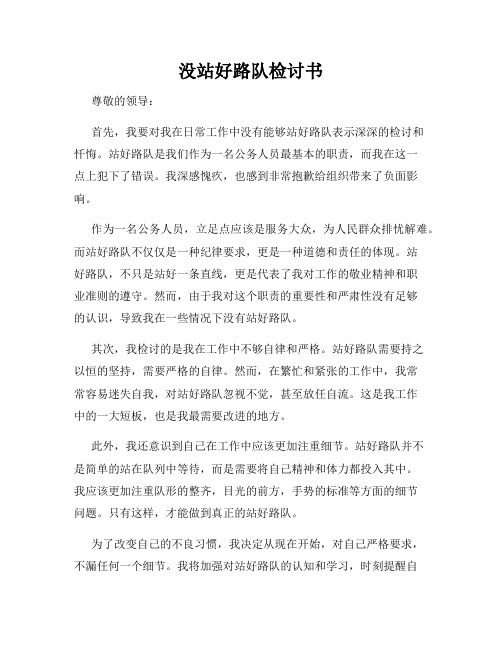 没站好路队检讨书

尊敬的领导：

首先，我要对我在日常工作中没有能够站好路队表示深深的检讨和忏悔。站好路队是我们作为一名公务人员最基本的职责，而我在这一点上犯下了错误。我深感愧疚，也感到非常抱歉给组织带来了负面影响。

作为一名公务人员，立足点应该是服务大众，为人民群众排忧解难。而站好路队不仅仅是一种纪律要求，更是一种道德和责任的体现。站好路队，不只是站好一条直线，更是代表了我对工作的敬业精神和职业准则的遵守。然而，由于我对这个职责的重要性和严肃性没有足够的认识，导致我在一些情况下没有站好路队。

其次，我检讨的是我在工作中不够自律和严格。站好路队需要持之以恒的坚持，需要严格的自律。然而，在繁忙和紧张的工作中，我常常容易迷失自我，对站好路队忽视不觉，甚至放任自流。这是我工作中的一大短板，也是我最需要改进的地方。

此外，我还意识到自己在工作中应该更加注重细节。站好路队并不是简单的站在队列中等待，而是需要将自己精神和体力都投入其中。我应该更加注重队形的整齐，目光的前方，手势的标准等方面的细节问题。只有这样，才能做到真正的站好路队。

为了改变自己的不良习惯，我决定从现在开始，对自己严格要求，不漏任何一个细节。我将加强对站好路队的认知和学习，时刻提醒自